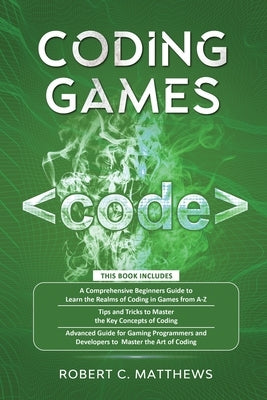 CODING GAMES

<code>

THIS BOOK INCLUDES

A Comprehensive Beginners Guide to Learn the Realms of Coding in Games from A-Z

Tips and Tricks to Master the Key Concepts of Coding

Advanced Guide for Gaming Programmers and Developers to Master the Art of Coding

ROBERT C. MATTHEWS